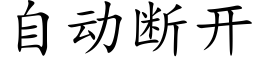 自动断开